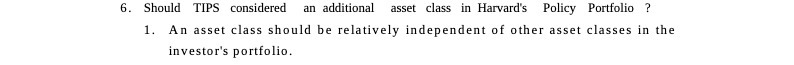 6. Should TIPS considered an additional asset class in Harvard's Policy Portfolio ?

1. An asset class should be relatively independent of other asset classes in the investor's portfolio.